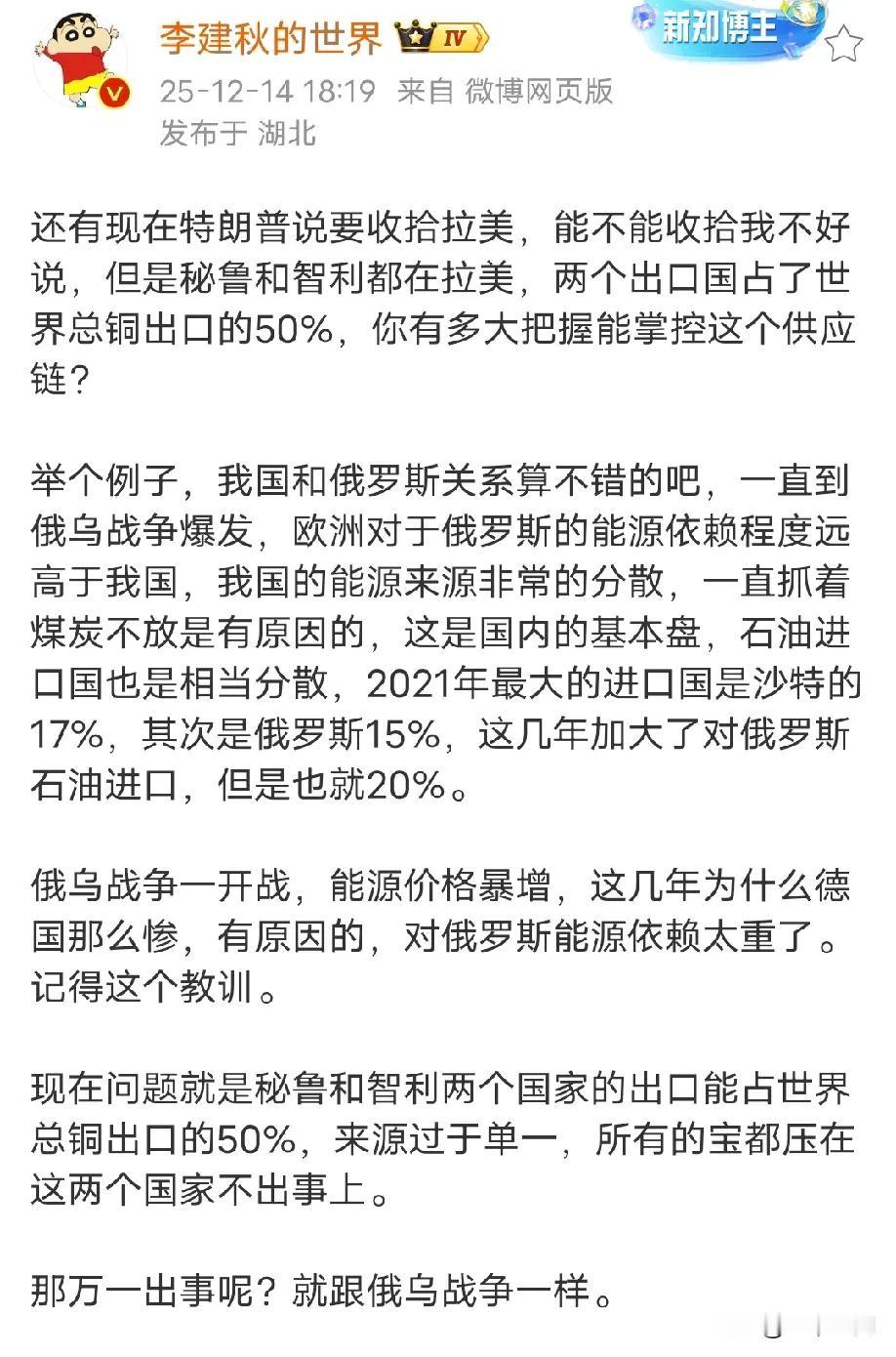 李建秋的世界 IV

新知博主

25-12-14 18:19 来自 微博网页版
发布于 湖北

还有现在特朗普说要收拾拉美，能不能收拾我不好说，但是秘鲁和智利都在拉美，两个出口国占了世界总铜出口的50%，你有多大把握能掌控这个供应链？

举个例子，我国和俄罗斯关系算不错的吧，一直到俄乌战争爆发，欧洲对于俄罗斯的能源依赖程度远高于我国，我国的能源来源非常的分散，一直抓着煤炭不放是有原因的，这是国内的基本盘，石油进口国也是相当分散，2021年最大的进口国是沙特的17%，其次是俄罗斯15%，这几年加大了对俄罗斯石油进口，但是也就20%。

俄乌战争一开战，能源价格暴增，这几年为什么德国那么惨，有原因的，对俄罗斯能源依赖太重了。记得这个教训。

现在问题就是秘鲁和智利两个国家的出口能占世界总铜出口的50%，来源过于单一，所有的宝都压在这两个国家不出事上。

那万一出事呢？就跟俄乌战争一样。